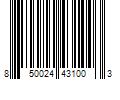 8 50024 43100 3